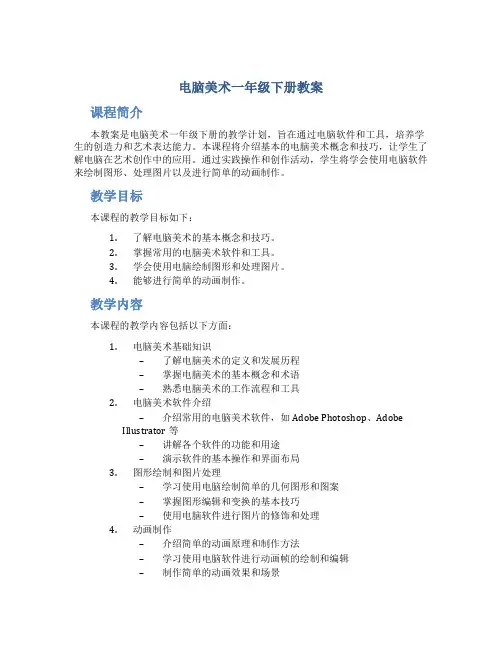 电脑美术一年级下册教案

课程简介

本教案是电脑美术一年级下册的教学计划，旨在通过电脑软件和工具，培养学生的创造力和艺术表达能力。本课程将介绍基本的电脑美术概念和技巧，让学生了解电脑在艺术创作中的应用。通过实践操作和创作活动，学生将学会使用电脑软件来绘制图形、处理图片以及进行简单的动画制作。

教学目标

本课程的教学目标如下：

1. 了解电脑美术的基本概念和技巧。
2. 掌握常用的电脑美术软件和工具。
3. 学会使用电脑绘制图形和处理图片。
4. 能够进行简单的动画制作。

教学内容

本课程的教学内容包括以下方面：

1. 电脑美术基础知识
 – 了解电脑美术的定义和发展历程
 – 掌握电脑美术的基本概念和术语
 – 熟悉电脑美术的工作流程和工具
2. 电脑美术软件介绍
 – 介绍常用的电脑美术软件，如 Adobe Photoshop、Adobe Illustrator 等
 – 讲解各个软件的功能和用途
 – 演示软件的基本操作和界面布局
3. 图形绘制和图片处理
 – 学习使用电脑绘制简单的几何图形和图案
 – 掌握图形编辑和变换的基本技巧
 – 使用电脑软件进行图片的修饰和处理
4. 动画制作
 – 介绍简单的动画原理和制作方法
 – 学习使用电脑软件进行动画帧的绘制和编辑
 – 制作简单的动画效果和场景